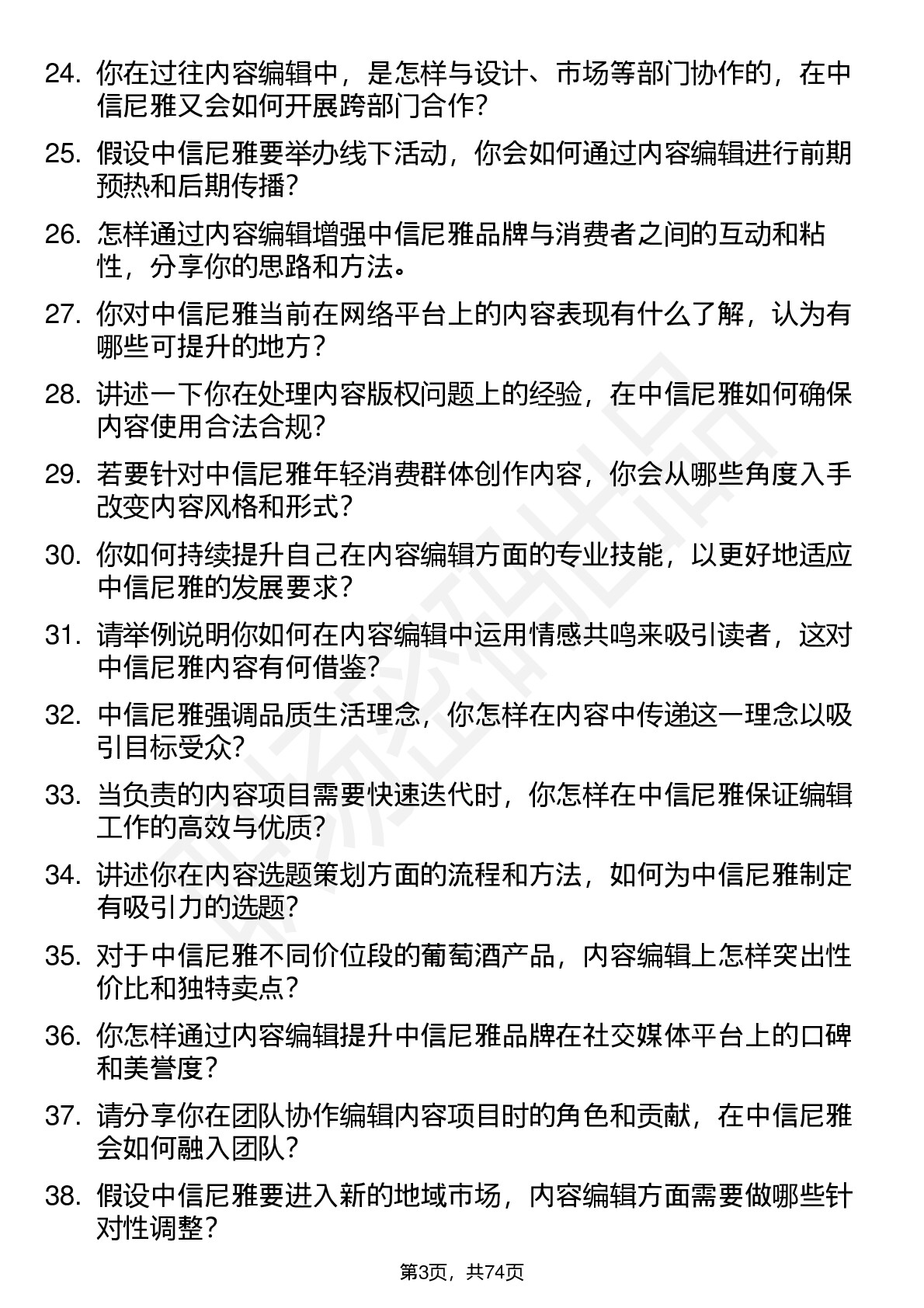 24. 你在过往内容编辑中，是怎样与设计、市场等部门协作的，在中信尼雅又会如何开展跨部门合作？

25. 假设中信尼雅要举办线下活动，你会如何通过内容编辑进行前期预热和后期传播？

26. 怎样通过内容编辑增强中信尼雅品牌与消费者之间的互动和粘性，分享你的思路和方法。

27. 你对中信尼雅当前在网络平台上的内容表现有什么了解，认为有哪些可提升的地方？

28. 讲述一下你在处理内容版权问题上的经验，在中信尼雅如何确保内容使用合法合规？

29. 若要针对中信尼雅年轻消费群体创作内容，你会从哪些角度入手改变内容风格和形式？

30. 你如何持续提升自己在内容编辑方面的专业技能，以更好地适应中信尼雅的发展要求？

31. 请举例说明你如何在内容编辑中运用情感共鸣来吸引读者，这对中信尼雅内容有何借鉴？

32. 中信尼雅强调品质生活理念，你怎样在内容中传递这一理念以吸引目标受众？

33. 当负责的内容项目需要快速迭代时，你怎样在中信尼雅保证编辑工作的高效与优质？

34. 讲述你在内容选题策划方面的流程和方法，如何为中信尼雅制定有吸引力的选题？

35. 对于中信尼雅不同价位段的葡萄酒产品，内容编辑上怎样突出性价比和独特卖点？

36. 你怎样通过内容编辑提升中信尼雅品牌在社交媒体平台上的口碑和美誉度？

37. 请分享你在团队协作编辑内容项目时的角色和贡献，在中信尼雅会如何融入团队？

38. 假设中信尼雅要进入新的地域市场，内容编辑方面需要做哪些针对性调整？

第3页，共74页